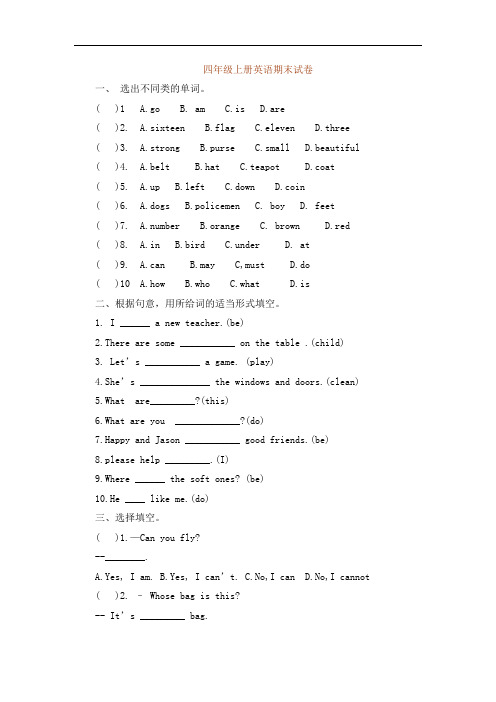 四年级上册英语期末试卷

一、 选出不同类的单词。

( )1 A.go B. am C.is D.are

( )2. A.sixteen B.flag C.eleven D.three

( )3. A.strong B.purse C.small D.beautiful

( )4. A.belt B.hat C.teapot D.coat

( )5. A.up B.left C.down D.coin

( )6. A.dogs B.policemen C. boy D. feet

( )7. A.number B.orange C. brown D.red

( )8. A.in B.bird C.under D. at

( )9. A.can B.may C,must D.do

( )10 A.how B.who C.what D.is

二、根据句意，用所给词的适当形式填空。

1. I ______ a new teacher.(be)

2.There are some __________ on the table .(child)

3. Let' s __________ a game. (play)

4.She' s _____________ the windows and doors.(clean)

5.What are________?(this)

6.What are you ____________?(do)

7.Happy and Jason __________ good friends.(be)

8.please help ________.(I)

9.Where ______ the soft ones? (be)

10.He ____ like me.(do)

三、选择填空。

( )1.—Can you fly?

--________.

A.Yes, I am. B.Yes, I can' t. C.No,I can D.No,I cannot

( )2. – Whose bag is this?

-- It' s ________ bag.